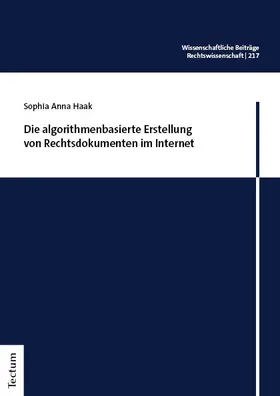 Wissenschaftliche Beiträge
Rechtswissenschaft | 217

Sophia Anna Haak

Die algorithmenbasierte Erstellung von Rechtsdokumenten im Internet

Tectum